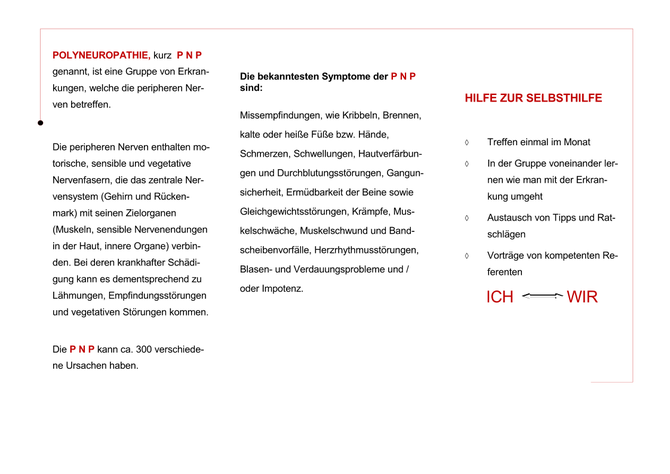 POLYNEUROPATHIE, kurz P N P genannt, ist eine Gruppe von Erkrankungen, welche die peripheren Nerven betreffen.

Die peripheren Nerven enthalten motorische, sensible und vegetative Nervenfasern, die das zentrale Nervensystem (Gehirn und Rückenmark) mit seinen Zielorganen (Muskeln, sensible Nervenendungen in der Haut, innere Organe) verbinden. Bei deren krankhafter Schädigung kann es dementsprechend zu Lähmungen, Empfindungsstörungen und vegetativen Störungen kommen.

Die P N P kann ca. 300 verschiedene Ursachen haben.

Die bekanntesten Symptome der P N P sind:

Missempfindungen, wie Kribbeln, Brennen, kalte oder heiße Füße bzw. Hände, Schmerzen, Schwellungen, Hautverfärbungen und Durchblutungsstörungen, Gangunsicherheit, Ermüdbarkeit der Beine sowie Gleichgewichtsstörungen, Krämpfe, Muskelschwäche, Muskelschwund und Bandscheibenvorfälle, Herzrhythmusstörungen, Blasen- und Verdauungsprobleme und / oder Impotenz.

HILFE ZUR SELBSTHILFE

◊ Treffen einmal im Monat
◊ In der Gruppe voneinander lernen wie man mit der Erkrankung umgeht
◊ Austausch von Tipps und Ratschlägen
◊ Vorträge von kompetenten Referenten

ICH WIR